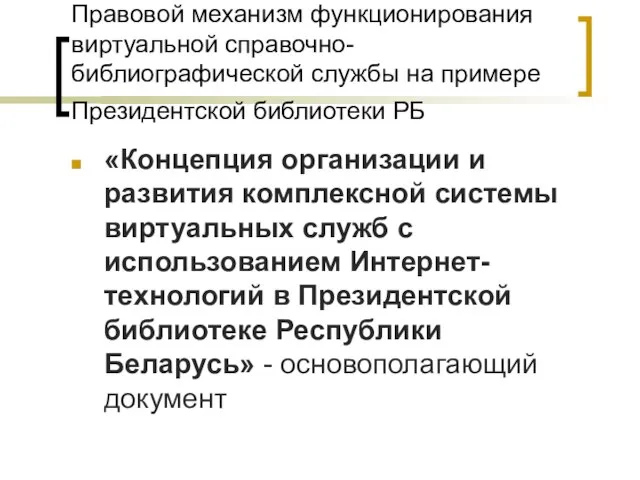 Правовой механизм функционирования виртуальной справочно-библиографической службы на примере Президентской библиотеки РБ

«Концепция организации и развития комплексной системы виртуальных служб с использованием Интернет-технологий в Президентской библиотеке Республики Беларусь» - основополагающий документ